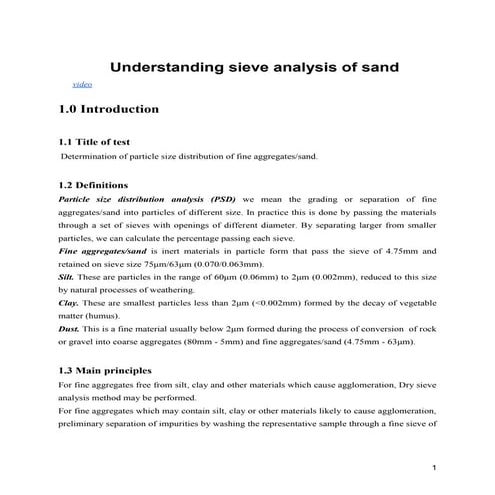 Understanding sieve analysis of sand

video

1.0 Introduction

1.1 Title of test

Determination of particle size distribution of fine aggregates/sand.

1.2 Definitions

Particle size distribution analysis (PSD) we mean the grading or separation of fine aggregates/sand into particles of different size. In practice this is done by passing the materials through a set of sieves with openings of different diameter. By separating larger from smaller particles, we can calculate the percentage passing each sieve.

Fine aggregates/sand is inert materials in particle form that pass the sieve of 4.75mm and retained on sieve size 75µm/63µm (0.070/0.063mm).

Silt. These are particles in the range of 60µm (0.06mm) to 2µm (0.002mm), reduced to this size by natural processes of weathering.

Clay. These are smallest particles less than 2µm (<0.002mm) formed by the decay of vegetable matter (humus).

Dust. This is a fine material usually below 2µm formed during the process of conversion of rock or gravel into coarse aggregates (80mm - 5mm) and fine aggregates/sand (4.75mm - 63µm).

1.3 Main principles

For fine aggregates free from silt, clay and other materials which cause agglomeration, Dry sieve analysis method may be performed.

For fine aggregates which may contain silt, clay or other materials likely to cause agglomeration, preliminary separation of impurities by washing the representative sample through a fine sieve of

1